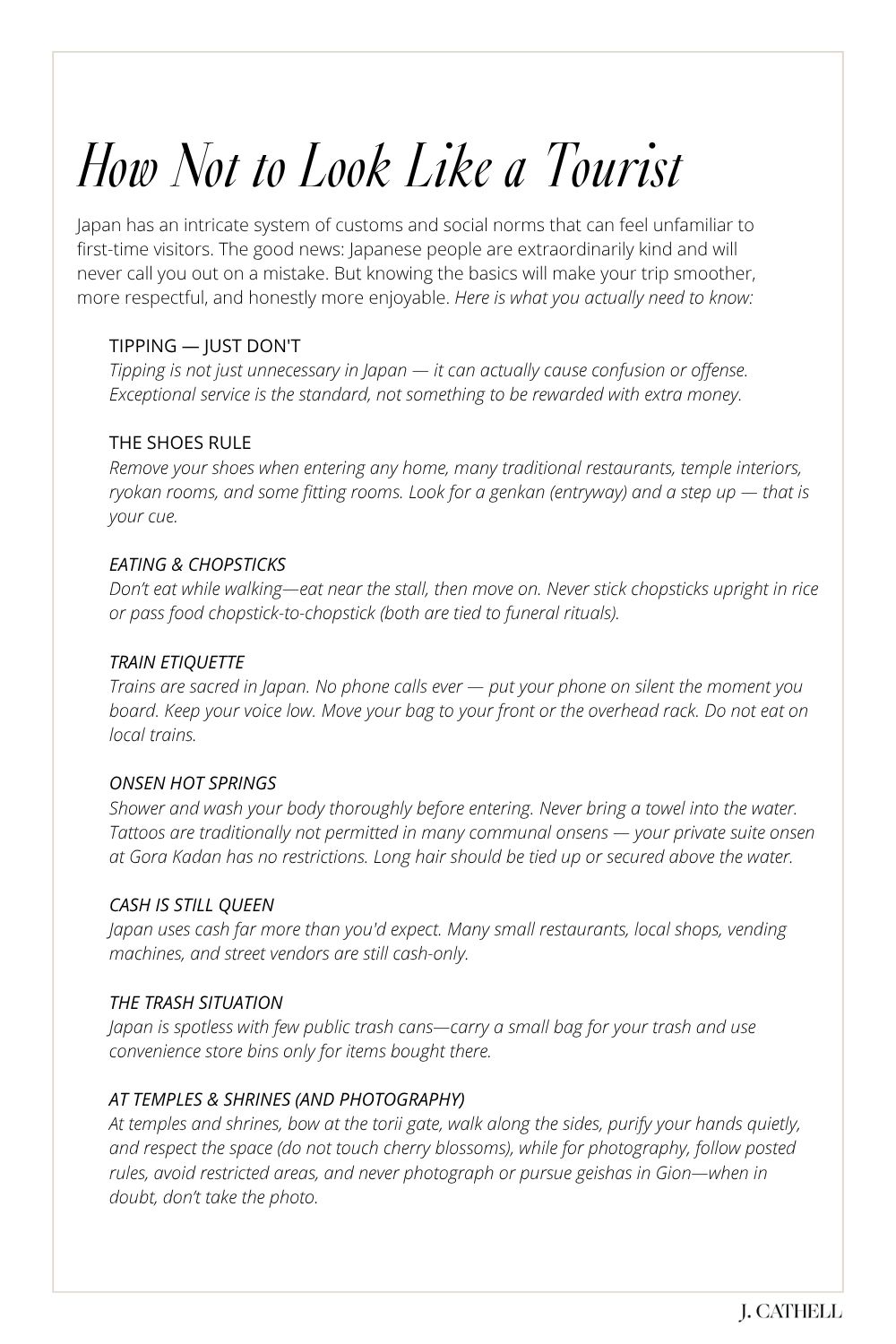 How Not to Look Like a Tourist

Japan has an intricate system of customs and social norms that can feel unfamiliar to first-time visitors. The good news: Japanese people are extraordinarily kind and will never call you out on a mistake. But knowing the basics will make your trip smoother, more respectful, and honestly more enjoyable. Here is what you actually need to know:

TIPPING — JUST DON'T
Tipping is not just unnecessary in Japan — it can actually cause confusion or offense. Exceptional service is the standard, not something to be rewarded with extra money.

THE SHOES RULE
Remove your shoes when entering any home, many traditional restaurants, temple interiors, ryokan rooms, and some fitting rooms. Look for a genkan (entryway) and a step up — that is your cue.

EATING & CHOPSTICKS
Don't eat while walking—eat near the stall, then move on. Never stick chopsticks upright in rice or pass food chopstick-to-chopstick (both are tied to funeral rituals).

TRAIN ETIQUETTE
Trains are sacred in Japan. No phone calls ever — put your phone on silent the moment you board. Keep your voice low. Move your bag to your front or the overhead rack. Do not eat on local trains.

ONSEN HOT SPRINGS
Shower and wash your body thoroughly before entering. Never bring a towel into the water. Tattoos are traditionally not permitted in many communal onsens — your private suite onsen at Gora Kadan has no restrictions. Long hair should be tied up or secured above the water.

CASH IS STILL QUEEN
Japan uses cash far more than you'd expect. Many small restaurants, local shops, vending machines, and street vendors are still cash-only.

THE TRASH SITUATION
Japan is spotless with few public trash cans—carry a small bag for your trash and use convenience store bins only for items bought there.

AT TEMPLES & SHRINES (AND PHOTOGRAPHY)
At temples and shrines, bow at the torii gate, walk along the sides, purify your hands quietly, and respect the space (do not touch cherry blossoms), while for photography, follow posted rules, avoid restricted areas, and never photograph or pursue geishas in Gion—when in doubt, don't take the photo.

J. CATHELL